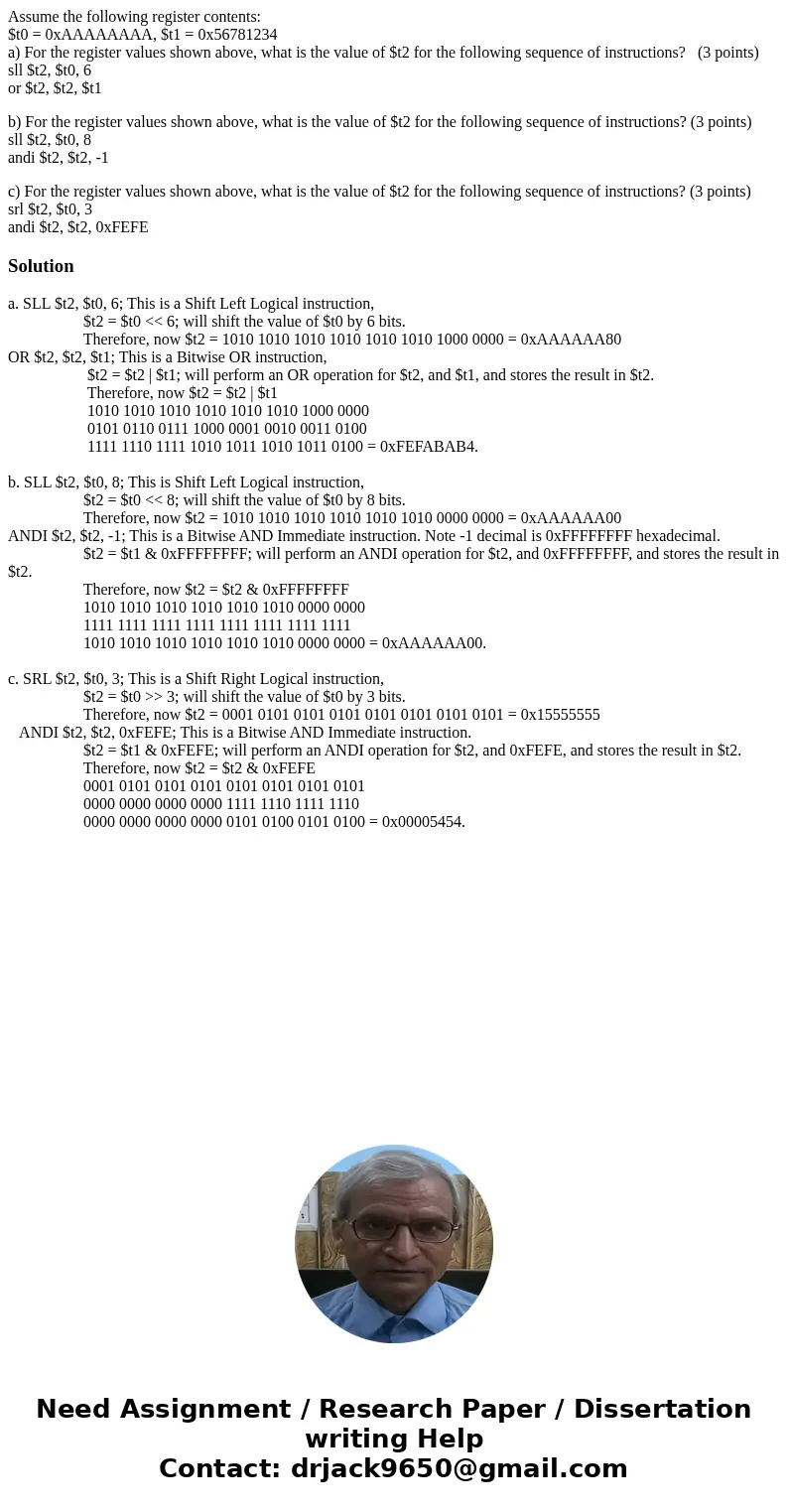 Assume the following register contents:
\$t0 = 0xAAAAAAAA, \$t1 = 0x56781234
a) For the register values shown above, what is the value of \$t2 for the following sequence of instructions? (3 points)
sll \$t2, \$t0, 6
or \$t2, \$t2, \$t1

b) For the register values shown above, what is the value of \$t2 for the following sequence of instructions? (3 points)
sll \$t2, \$t0, 8
andi \$t2, \$t2, -1

c) For the register values shown above, what is the value of \$t2 for the following sequence of instructions? (3 points)
srl \$t2, \$t0, 3
andi \$t2, \$t2, 0xFEFE

Solution

a. SLL \$t2, \$t0, 6; This is a Shift Left Logical instruction,
\$t2 = \$t0 << 6; will shift the value of \$t0 by 6 bits.
Therefore, now \$t2 = 1010 1010 1010 1010 1010 1010 1000 0000 = 0xAAAAAA80
OR \$t2, \$t2, \$t1; This is a Bitwise OR instruction,
\$t2 = \$t2 | \$t1; will perform an OR operation for \$t2, and \$t1, and stores the result in \$t2.
Therefore, now \$t2 = \$t2 | \$t1
1010 1010 1010 1010 1010 1010 1000 0000
0101 0110 0111 1000 0001 0010 0011 0100
1111 1110 1111 1010 1011 1010 1011 0100 = 0xFEFABAB4.

b. SLL \$t2, \$t0, 8; This is Shift Left Logical instruction,
\$t2 = \$t0 << 8; will shift the value of \$t0 by 8 bits.
Therefore, now \$t2 = 1010 1010 1010 1010 1010 1010 0000 0000 = 0xAAAAAA00
ANDI \$t2, \$t2, -1; This is a Bitwise AND Immediate instruction. Note -1 decimal is 0xFFFFFFFF hexadecimal.
\$t2 = \$t1 & 0xFFFFFFFF; will perform an ANDI operation for \$t2, and 0xFFFFFFFF, and stores the result in \$t2.
Therefore, now \$t2 = \$t2 & 0xFFFFFFFF
1010 1010 1010 1010 1010 1010 0000 0000
1111 1111 1111 1111 1111 1111 1111 1111
1010 1010 1010 1010 1010 1010 0000 0000 = 0xAAAAAA00.

c. SRL \$t2, \$t0, 3; This is a Shift Right Logical instruction,
\$t2 = \$t0 >> 3; will shift the value of \$t0 by 3 bits.
Therefore, now \$t2 = 0001 0101 0101 0101 0101 0101 0101 0101 = 0x15555555
ANDI \$t2, \$t2, 0xFEFE; This is a Bitwise AND Immediate instruction.
\$t2 = \$t1 & 0xFEFE; will perform an ANDI operation for \$t2, and 0xFEFE, and stores the result in \$t2.
Therefore, now \$t2 = \$t2 & 0xFEFE
0001 0101 0101 0101 0101 0101 0101 0101
0000 0000 0000 0000 1111 1110 1111 1110
0000 0000 0000 0000 0101 0100 0101 0100 = 0x00005454.

Need Assignment / Research Paper / Dissertation writing Help
Contact: drjack9650@gmail.com